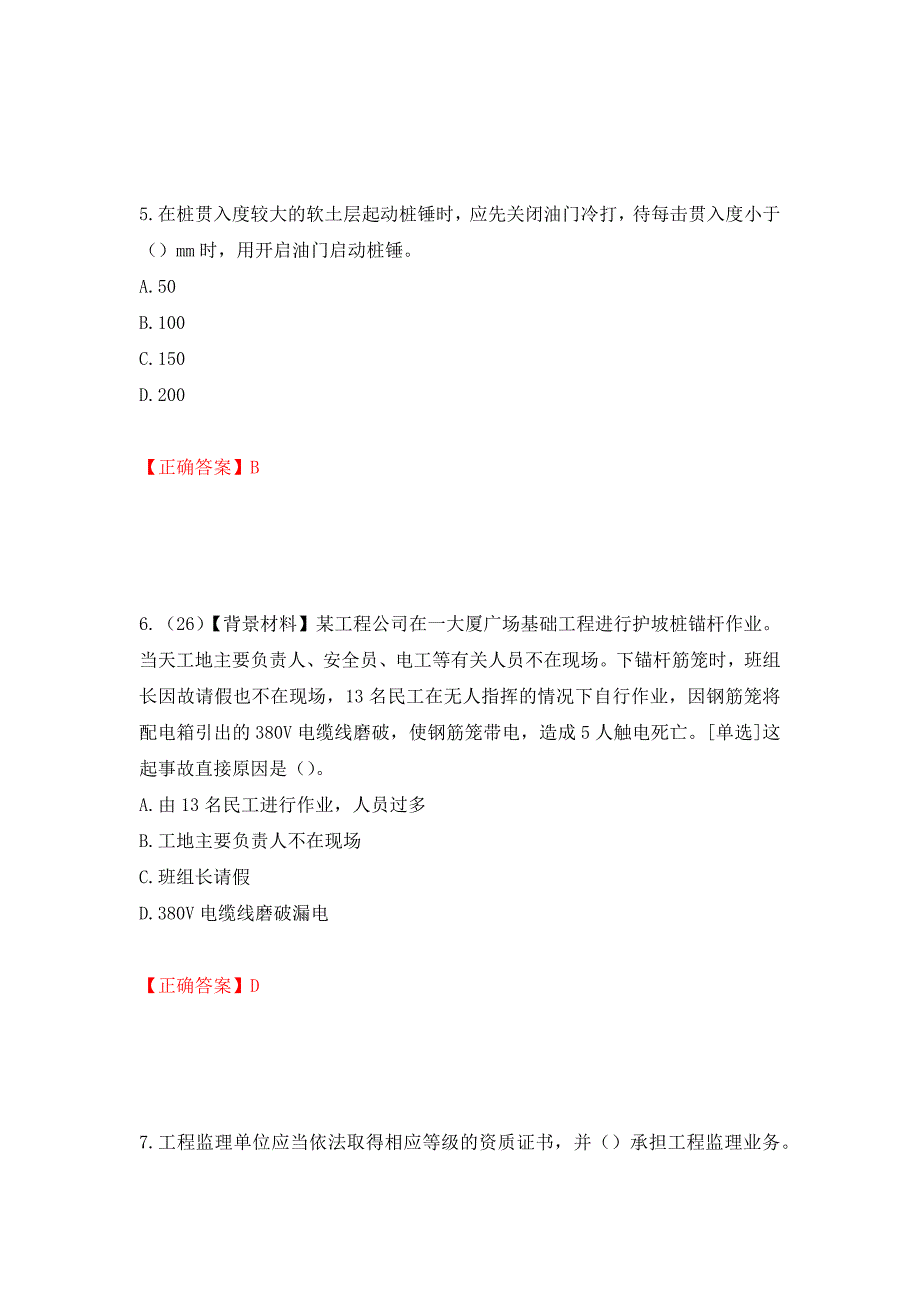 5.在桩贯入度较大的软土层起动桩锤时，应先关闭油门冷打，待每击贯入度小于（）mm时，用开启油门启动桩锤。

A.50

B.100

C.150

D.200

【正确答案】B

6.（26）【背景材料】某工程公司在一大厦广场基础工程进行护坡桩锚杆作业。当天工地主要负责人、安全员、电工等有关人员不在现场。下锚杆筋笼时，班组长因故请假也不在现场，13名民工在无人指挥的情况下自行作业，因钢筋笼将配电箱引出的380V电缆线磨破，使钢筋笼带电，造成5人触电死亡。[单选]这起事故直接原因是（）。

A.由13名民工进行作业，人员过多

B.工地主要负责人不在现场

C.班组长请假

D.380V电缆线磨破漏电

【正确答案】D

7.工程监理单位应当依法取得相应等级的资质证书，并（）承担工程监理业务。